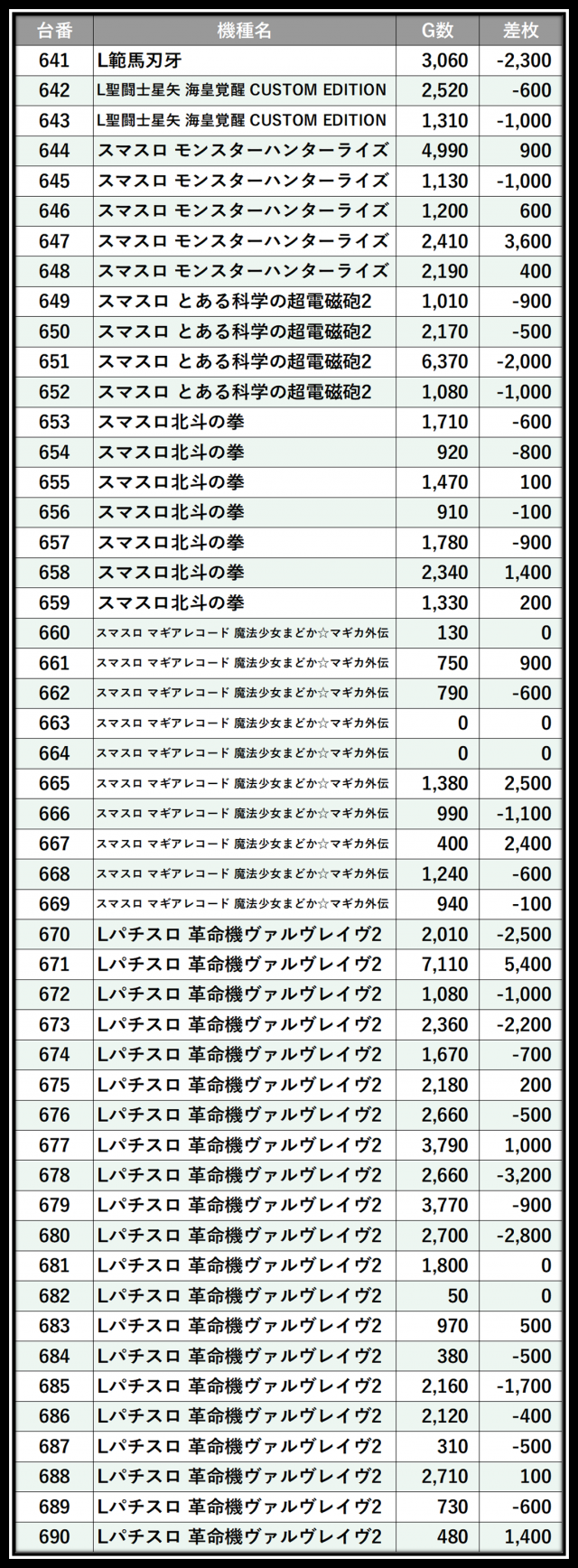 | 台番 | 機種名 | G数 | 差枚 |
|---|---|---|---|
| 641 | L範馬刃牙 | 3,060 | -2,300 |
| 642 | L聖闘士星矢 海皇覚醒 CUSTOM EDITION | 2,520 | -600 |
| 643 | L聖闘士星矢 海皇覚醒 CUSTOM EDITION | 1,310 | -1,000 |
| 644 | スマスロ モンスターハンターライズ | 4,990 | 900 |
| 645 | スマスロ モンスターハンターライズ | 1,130 | -1,000 |
| 646 | スマスロ モンスターハンターライズ | 1,200 | 600 |
| 647 | スマスロ モンスターハンターライズ | 2,410 | 3,600 |
| 648 | スマスロ モンスターハンターライズ | 2,190 | 400 |
| 649 | スマスロ とある科学の超電磁砲2 | 1,010 | -900 |
| 650 | スマスロ とある科学の超電磁砲2 | 2,170 | -500 |
| 651 | スマスロ とある科学の超電磁砲2 | 6,370 | -2,000 |
| 652 | スマスロ とある科学の超電磁砲2 | 1,080 | -1,000 |
| 653 | スマスロ北斗の拳 | 1,710 | -600 |
| 654 | スマスロ北斗の拳 | 920 | -800 |
| 655 | スマスロ北斗の拳 | 1,470 | 100 |
| 656 | スマスロ北斗の拳 | 910 | -100 |
| 657 | スマスロ北斗の拳 | 1,780 | -900 |
| 658 | スマスロ北斗の拳 | 2,340 | 1,400 |
| 659 | スマスロ北斗の拳 | 1,330 | 200 |
| 660 | スマスロ マギアレコード 魔法少女まどか☆マギカ外伝 | 130 | 0 |
| 661 | スマスロ マギアレコード 魔法少女まどか☆マギカ外伝 | 750 | 900 |
| 662 | スマスロ マギアレコード 魔法少女まどか☆マギカ外伝 | 790 | -600 |
| 663 | スマスロ マギアレコード 魔法少女まどか☆マギカ外伝 | 0 | 0 |
| 664 | スマスロ マギアレコード 魔法少女まどか☆マギカ外伝 | 0 | 0 |
| 665 | スマスロ マギアレコード 魔法少女まどか☆マギカ外伝 | 1,380 | 2,500 |
| 666 | スマスロ マギアレコード 魔法少女まどか☆マギカ外伝 | 990 | -1,100 |
| 667 | スマスロ マギアレコード 魔法少女まどか☆マギカ外伝 | 400 | 2,400 |
| 668 | スマスロ マギアレコード 魔法少女まどか☆マギカ外伝 | 1,240 | -600 |
| 669 | スマスロ マギアレコード 魔法少女まどか☆マギカ外伝 | 940 | -100 |
| 670 | Lパチスロ 革命機ヴァルヴレイヴ2 | 2,010 | -2,500 |
| 671 | Lパチスロ 革命機ヴァルヴレイヴ2 | 7,110 | 5,400 |
| 672 | Lパチスロ 革命機ヴァルヴレイヴ2 | 1,080 | -1,000 |
| 673 | Lパチスロ 革命機ヴァルヴレイヴ2 | 2,360 | -2,200 |
| 674 | Lパチスロ 革命機ヴァルヴレイヴ2 | 1,670 | -700 |
| 675 | Lパチスロ 革命機ヴァルヴレイヴ2 | 2,180 | 200 |
| 676 | Lパチスロ 革命機ヴァルヴレイヴ2 | 2,660 | -500 |
| 677 | Lパチスロ 革命機ヴァルヴレイヴ2 | 3,790 | 1,000 |
| 678 | Lパチスロ 革命機ヴァルヴレイヴ2 | 2,660 | -3,200 |
| 679 | Lパチスロ 革命機ヴァルヴレイヴ2 | 3,770 | -900 |
| 680 | Lパチスロ 革命機ヴァルヴレイヴ2 | 2,700 | -2,800 |
| 681 | Lパチスロ 革命機ヴァルヴレイヴ2 | 1,800 | 0 |
| 682 | Lパチスロ 革命機ヴァルヴレイヴ2 | 50 | 0 |
| 683 | Lパチスロ 革命機ヴァルヴレイヴ2 | 970 | 500 |
| 684 | Lパチスロ 革命機ヴァルヴレイヴ2 | 380 | -500 |
| 685 | Lパチスロ 革命機ヴァルヴレイヴ2 | 2,160 | -1,700 |
| 686 | Lパチスロ 革命機ヴァルヴレイヴ2 | 2,120 | -400 |
| 687 | Lパチスロ 革命機ヴァルヴレイヴ2 | 310 | -500 |
| 688 | Lパチスロ 革命機ヴァルヴレイヴ2 | 2,710 | 100 |
| 689 | Lパチスロ 革命機ヴァルヴレイヴ2 | 730 | -600 |
| 690 | Lパチスロ 革命機ヴァルヴレイヴ2 | 480 | 1,400 |